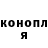 конопл
я